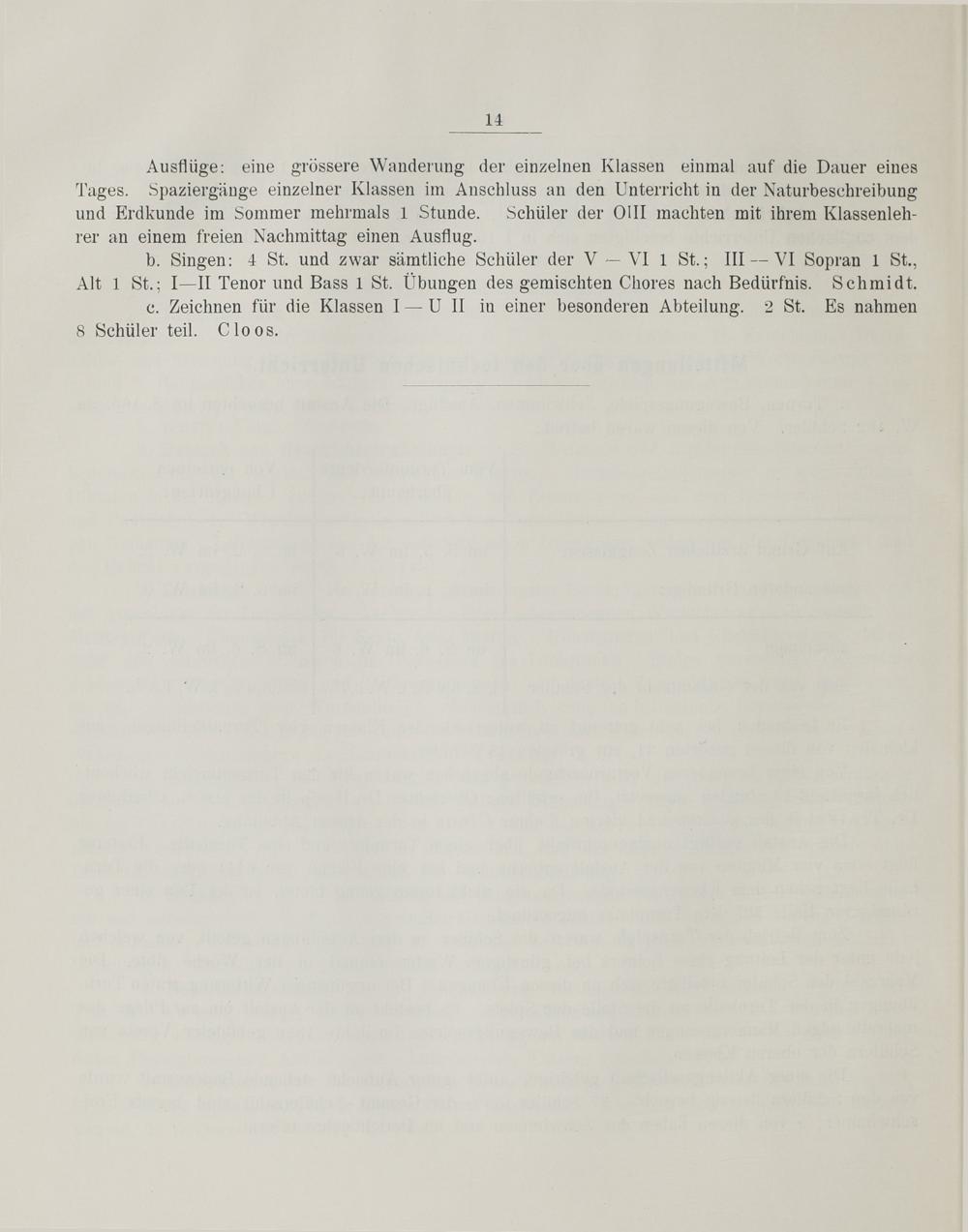 14

Ausflüge: eine grössere Wanderung der einzelnen Klassen einmal auf die Dauer eines Tages. Spaziergänge einzelner Klassen im Anschluss an den Unterricht in der Naturbeschreibung und Erdkunde im Sommer mehrmals 1 Stunde. Schüler der OIII machten mit ihrem Klassenlehrer an einem freien Nachmittag einen Ausflug.

b. Singen: 4 St. und zwar sämtliche Schüler der V — VI 1 St.; III — VI Sopran 1 St., Alt 1 St.; I—II Tenor und Bass 1 St. Übungen des gemischten Chores nach Bedürfnis. Schmidt.

c. Zeichnen für die Klassen I — U II in einer besonderen Abteilung. 2 St. Es nahmen 8 Schüler teil. Cloos.